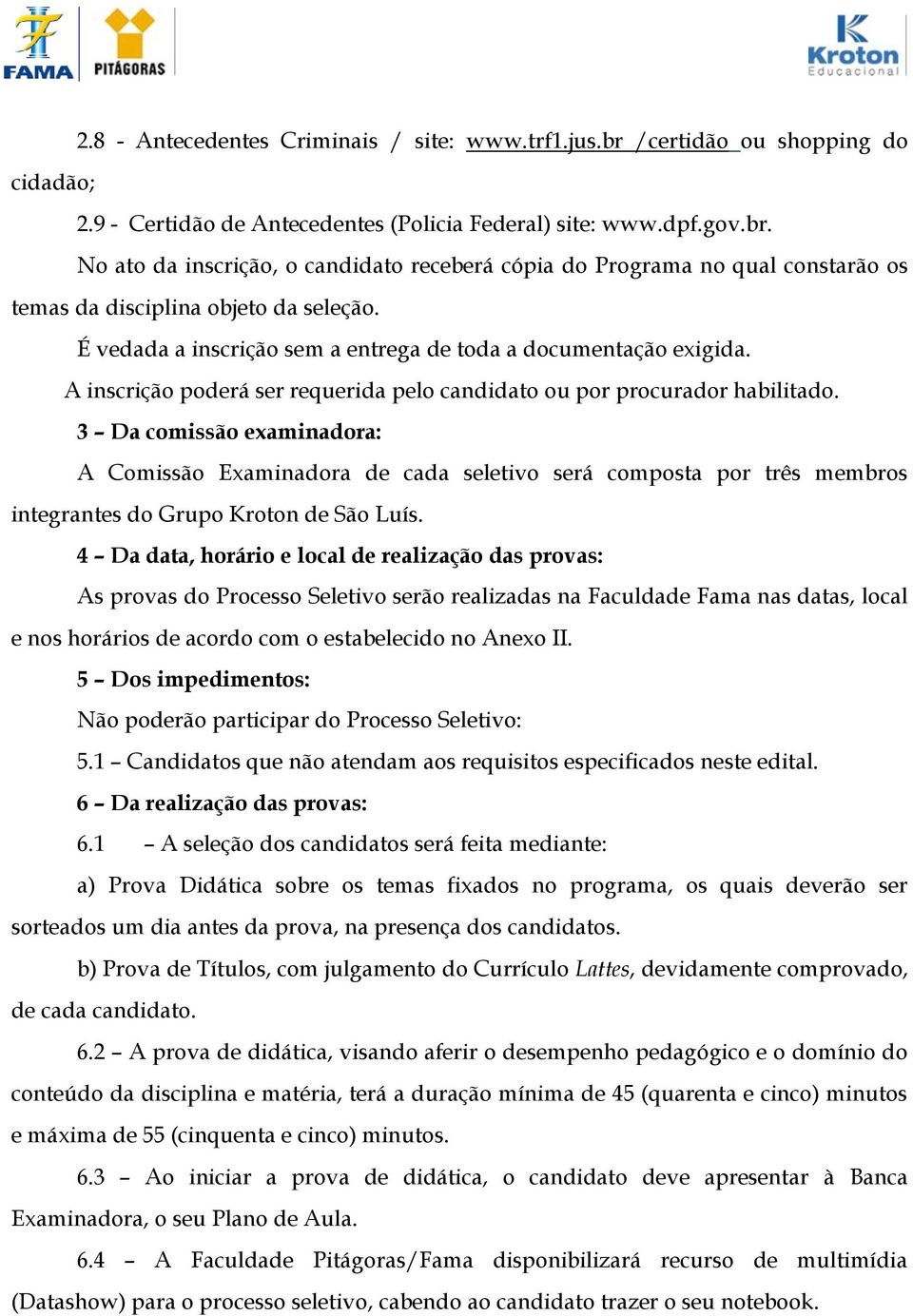 FAMA PITÁGORAS Kroton Educacional

2.8 - Antecedentes Criminais / site: www.trf1.jus.br /certidão ou shopping do cidadão;

2.9 - Certidão de Antecedentes (Policia Federal) site: www.dpf.gov.br.

No ato da inscrição, o candidato receberá cópia do Programa no qual constarão os temas da disciplina objeto da seleção.

É vedada a inscrição sem a entrega de toda a documentação exigida.

A inscrição poderá ser requerida pelo candidato ou por procurador habilitado.

3 – Da comissão examinadora:

A Comissão Examinadora de cada seletivo será composta por três membros integrantes do Grupo Kroton de São Luís.

4 – Da data, horário e local de realização das provas:

As provas do Processo Seletivo serão realizadas na Faculdade Fama nas datas, local e nos horários de acordo com o estabelecido no Anexo II.

5 – Dos impedimentos:

Não poderão participar do Processo Seletivo:

5.1 – Candidatos que não atendam aos requisitos especificados neste edital.

6 – Da realização das provas:

6.1 – A seleção dos candidatos será feita mediante:

a) Prova Didática sobre os temas fixados no programa, os quais deverão ser sorteados um dia antes da prova, na presença dos candidatos.

b) Prova de Títulos, com julgamento do Currículo Lattes, devidamente comprovado, de cada candidato.

6.2 – A prova de didática, visando aferir o desempenho pedagógico e o domínio do conteúdo da disciplina e matéria, terá a duração mínima de 45 (quarenta e cinco) minutos e máxima de 55 (cinquenta e cinco) minutos.

6.3 – Ao iniciar a prova de didática, o candidato deve apresentar à Banca Examinadora, o seu Plano de Aula.

6.4 – A Faculdade Pitágoras/Fama disponibilizará recurso de multimídia (Datashow) para o processo seletivo, cabendo ao candidato trazer o seu notebook.